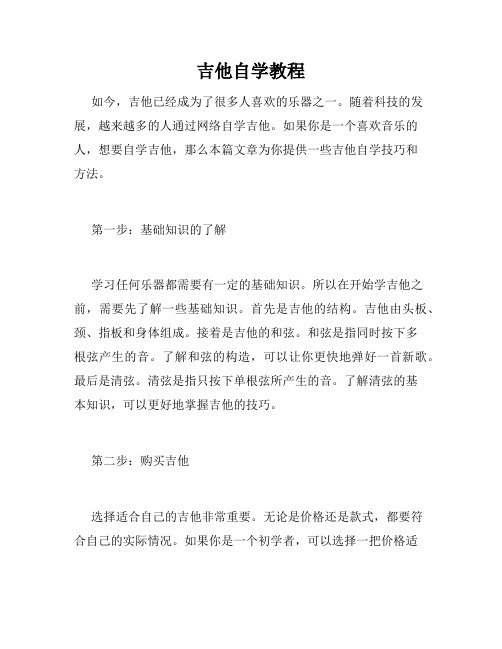 吉他自学教程

如今，吉他已经成为了很多人喜欢的乐器之一。随着科技的发展，越来越多的人通过网络自学吉他。如果你是一个喜欢音乐的人，想要自学吉他，那么本篇文章为你提供一些吉他自学技巧和方法。

第一步：基础知识的了解

学习任何乐器都需要有一定的基础知识。所以在开始学吉他之前，需要先了解一些基础知识。首先是吉他的结构。吉他由头板、颈、指板和身体组成。接着是吉他的和弦。和弦是指同时按下多根弦产生的音。了解和弦的构造，可以让你更快地弹好一首新歌。最后是清弦。清弦是指只按下单根弦所产生的音。了解清弦的基本知识，可以更好地掌握吉他的技巧。

第二步：购买吉他

选择适合自己的吉他非常重要。无论是价格还是款式，都要符合自己的实际情况。如果你是一个初学者，可以选择一把价格适